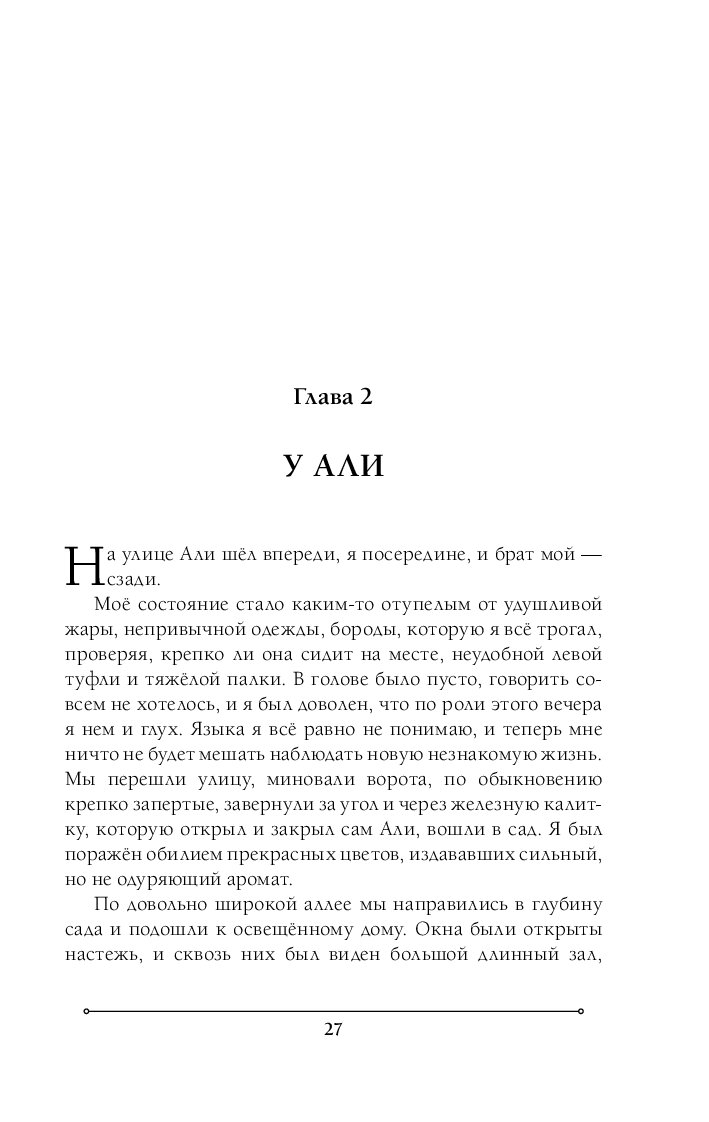 Глава 2

У АЛИ

На улице Али шёл впереди, я посередине, и брат мой — сзади.

Моё состояние стало каким-то отупелым от удушливой жары, непривычной одежды, бороды, которую я всё трогал, проверяя, крепко ли она сидит на месте, неудобной левой туфли и тяжёлой палки. В голове было пусто, говорить совсем не хотелось, и я был доволен, что по роли этого вечера я нем и глух. Языка я всё равно не понимаю, и теперь мне ничто не будет мешать наблюдать новую незнакомую жизнь. Мы перешли улицу, миновали ворота, по обыкновению крепко запертые, завернули за угол и через железную калитку, которую открыл и закрыл сам Али, вошли в сад. Я был поражён обилием прекрасных цветов, издававших сильный, но не одуряющий аромат.

По довольно широкой аллее мы направились в глубину сада и подошли к освещённому дому. Окна были открыты настежь, и сквозь них был виден большой длинный зал,

27